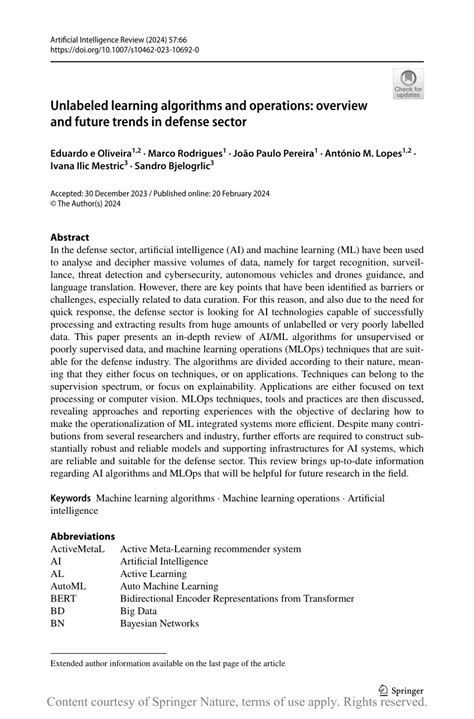 Artificial Intelligence Review (2024) 57:66
https://doi.org/10.1007/s10462-023-10692-0

Check for updates

Unlabeled learning algorithms and operations: overview and future trends in defense sector

Eduardo e Oliveira$^{1,2}$ · Marco Rodrigues$^{1}$ · João Paulo Pereira$^{1}$ · António M. Lopes$^{1,2}$ · Ivana Ilic Mestric$^{3}$ · Sandro Bjelogrlic$^{3}$

Accepted: 30 December 2023 / Published online: 20 February 2024
© The Author(s) 2024

Abstract
In the defense sector, artificial intelligence (AI) and machine learning (ML) have been used to analyse and decipher massive volumes of data, namely for target recognition, surveillance, threat detection and cybersecurity, autonomous vehicles and drones guidance, and language translation. However, there are key points that have been identified as barriers or challenges, especially related to data curation. For this reason, and also due to the need for quick response, the defense sector is looking for AI technologies capable of successfully processing and extracting results from huge amounts of unlabelled or very poorly labelled data. This paper presents an in-depth review of AI/ML algorithms for unsupervised or poorly supervised data, and machine learning operations (MLOps) techniques that are suitable for the defense industry. The algorithms are divided according to their nature, meaning that they either focus on techniques, or on applications. Techniques can belong to the supervision spectrum, or focus on explainability. Applications are either focused on text processing or computer vision. MLOps techniques, tools and practices are then discussed, revealing approaches and reporting experiences with the objective of declaring how to make the operationalization of ML integrated systems more efficient. Despite many contributions from several researchers and industry, further efforts are required to construct substantially robust and reliable models and supporting infrastructures for AI systems, which are reliable and suitable for the defense sector. This review brings up-to-date information regarding AI algorithms and MLOps that will be helpful for future research in the field.

Keywords Machine learning algorithms · Machine learning operations · Artificial intelligence

Abbreviations
| | |
|---|---|
| ActiveMetaL | Active Meta-Learning recommender system |
| AI | Artificial Intelligence |
| AL | Active Learning |
| AutoML | Auto Machine Learning |
| BERT | Bidirectional Encoder Representations from Transformer |
| BD | Big Data |
| BN | Bayesian Networks |

Extended author information available on the last page of the article

Springer

Content courtesy of Springer Nature, terms of use apply. Rights reserved.